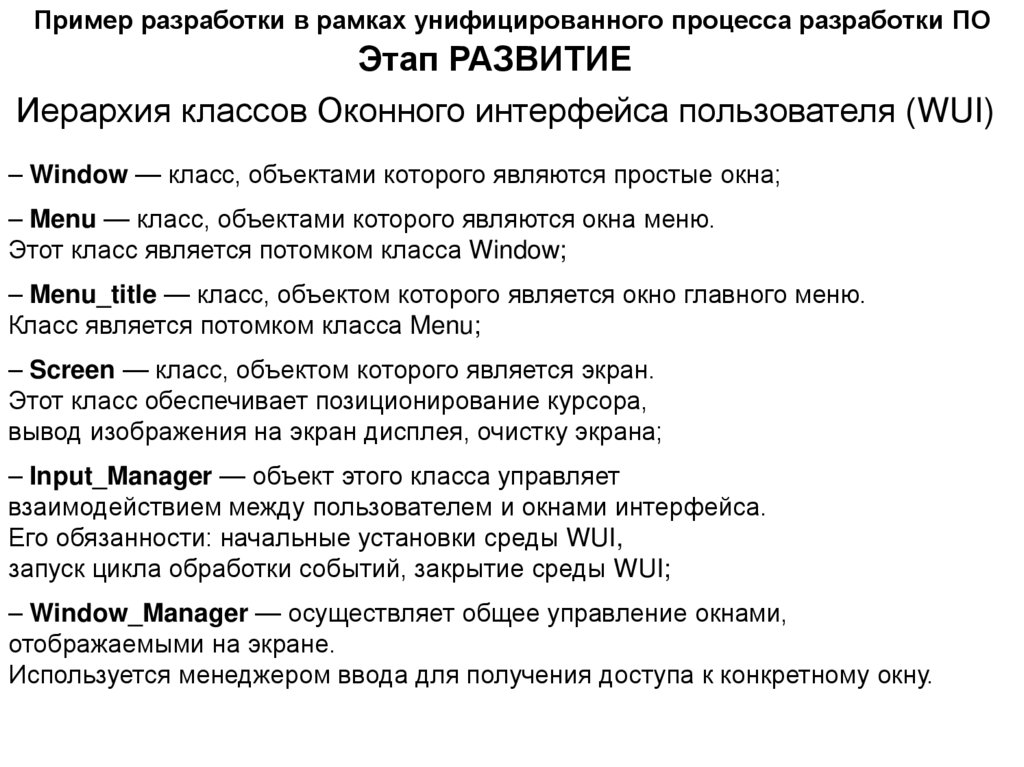 Пример разработки в рамках унифицированного процесса разработки ПО

Этап РАЗВИТИЕ

Иерархия классов Оконного интерфейса пользователя (WUI)

– Window — класс, объектами которого являются простые окна;

– Menu — класс, объектами которого являются окна меню. Этот класс является потомком класса Window;

– Menu_title — класс, объектом которого является окно главного меню. Класс является потомком класса Menu;

– Screen — класс, объектом которого является экран. Этот класс обеспечивает позиционирование курсора, вывод изображения на экран дисплея, очистку экрана;

– Input_Manager — объект этого класса управляет взаимодействием между пользователем и окнами интерфейса. Его обязанности: начальные установки среды WUI, запуск цикла обработки событий, закрытие среды WUI;

– Window_Manager — осуществляет общее управление окнами, отображаемыми на экране. Используется менеджером ввода для получения доступа к конкретному окну.